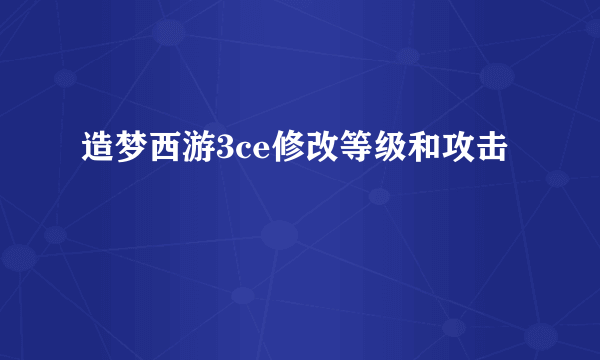 造梦西游3ce修改等级和攻击